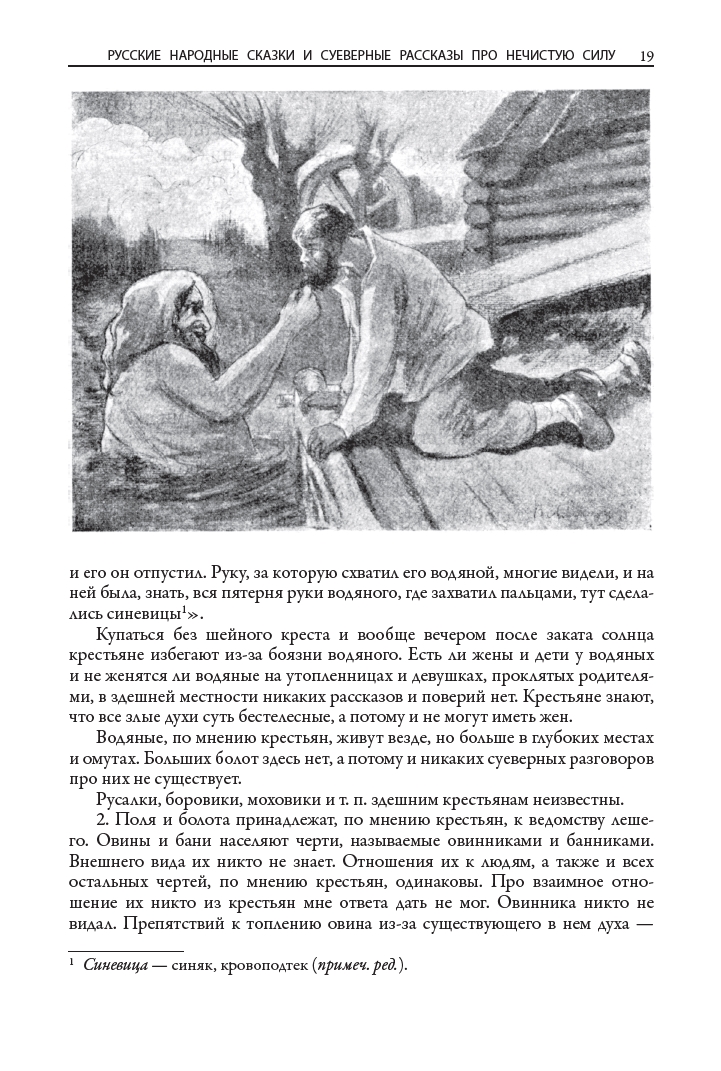 РУССКИЕ НАРОДНЫЕ СКАЗКИ И СУЕВЕРНЫЕ РАССКАЗЫ ПРО НЕЧИСТУЮ СИЛУ 19

и его он отпустил. Руку, за которую схватил его водяной, многие видели, и на ней была, знать, вся пятерня руки водяного, где захватил пальцами, тут сделались синевицы$^1$».

Купаться без шейного креста и вообще вечером после заката солнца крестьяне избегают из-за боязни водяного. Есть ли жены и дети у водяных и не женятся ли водяные на утопленницах и девушках, проклятых родителями, в здешней местности никаких рассказов и поверий нет. Крестьяне знают, что все злые духи суть бестелесные, а потому и не могут иметь жен.

Водяные, по мнению крестьян, живут везде, но больше в глубоких местах и омутах. Больших болот здесь нет, а потому и никаких суеверных разговоров про них не существует.

Русалки, боровики, моховики и т. п. здешним крестьянам неизвестны.

2. Поля и болота принадлежат, по мнению крестьян, к ведомству лешего. Овины и бани населяют черти, называемые овинниками и банниками. Внешнего вида их никто не знает. Отношения их к людям, а также и всех остальных чертей, по мнению крестьян, одинаковы. Про взаимное отношение их никто из крестьян мне ответа дать не мог. Овинника никто не видал. Препятствий к топлению овина из-за существующего в нем духа —

$^1$ Синевица — синяк, кровоподтек (примеч. ред.).